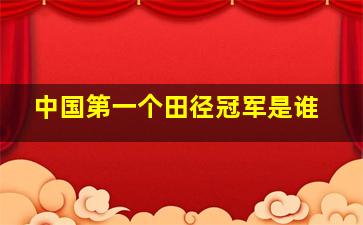 中国第一个田径冠军是谁